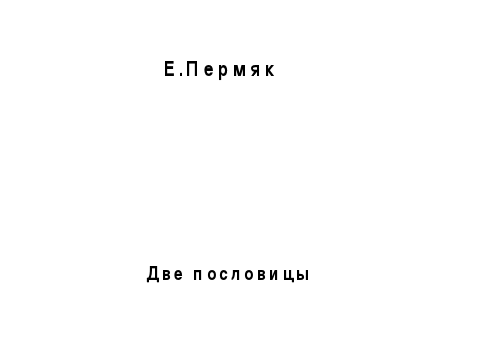 Е.Пермяк

Две пословицы